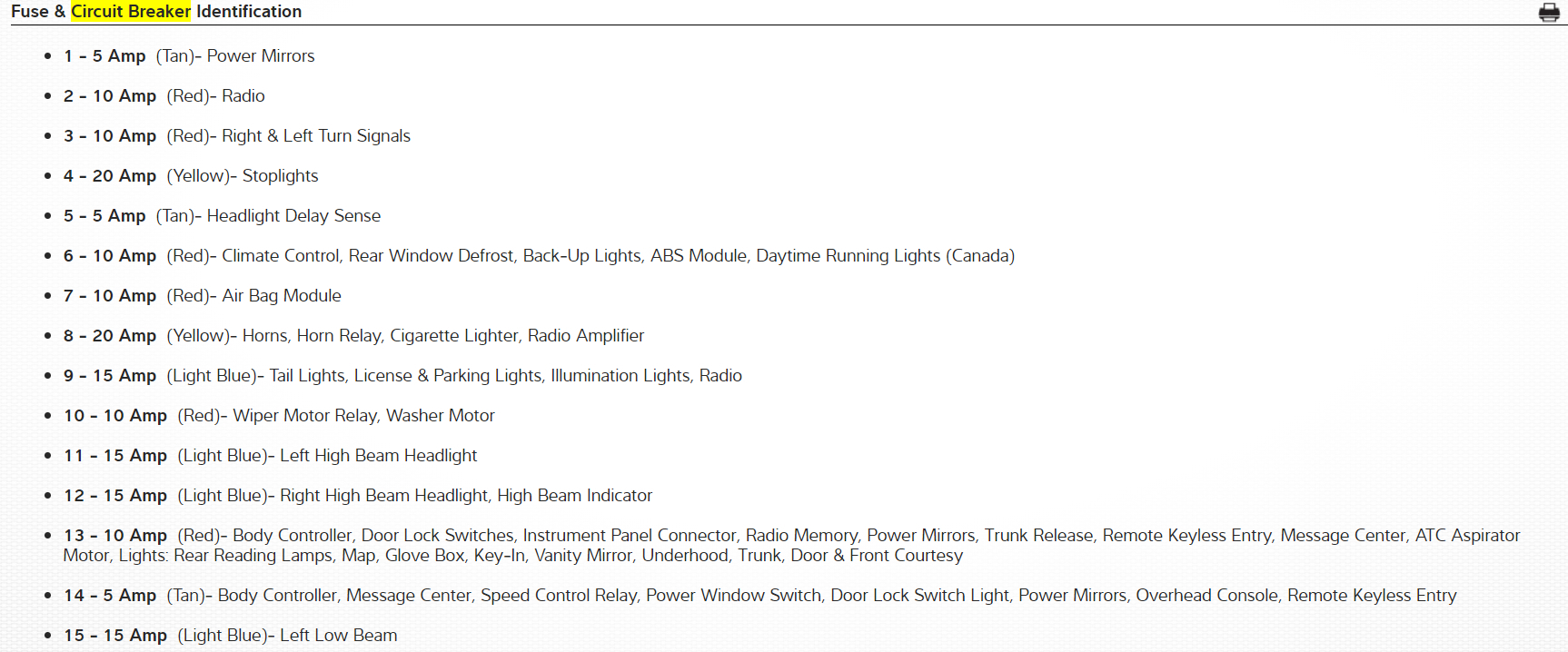 Fuse & Circuit Breaker Identification

- 1 - 5 Amp (Tan)- Power Mirrors
- 2 - 10 Amp (Red)- Radio
- 3 - 10 Amp (Red)- Right & Left Turn Signals
- 4 - 20 Amp (Yellow)- Stoplights
- 5 - 5 Amp (Tan)- Headlight Delay Sense
- 6 - 10 Amp (Red)- Climate Control, Rear Window Defrost, Back-Up Lights, ABS Module, Daytime Running Lights (Canada)
- 7 - 10 Amp (Red)- Air Bag Module
- 8 - 20 Amp (Yellow)- Horns, Horn Relay, Cigarette Lighter, Radio Amplifier
- 9 - 15 Amp (Light Blue)- Tail Lights, License & Parking Lights, Illumination Lights, Radio
- 10 - 10 Amp (Red)- Wiper Motor Relay, Washer Motor
- 11 - 15 Amp (Light Blue)- Left High Beam Headlight
- 12 - 15 Amp (Light Blue)- Right High Beam Headlight, High Beam Indicator
- 13 - 10 Amp (Red)- Body Controller, Door Lock Switches, Instrument Panel Connector, Radio Memory, Power Mirrors, Trunk Release, Remote Keyless Entry, Message Center, ATC Aspirator Motor, Lights: Rear Reading Lamps, Map, Glove Box, Key-In, Vanity Mirror, Underhood, Trunk, Door & Front Courtesy
- 14 - 5 Amp (Tan)- Body Controller, Message Center, Speed Control Relay, Power Window Switch, Door Lock Switch Light, Power Mirrors, Overhead Console, Remote Keyless Entry
- 15 - 15 Amp (Light Blue)- Left Low Beam